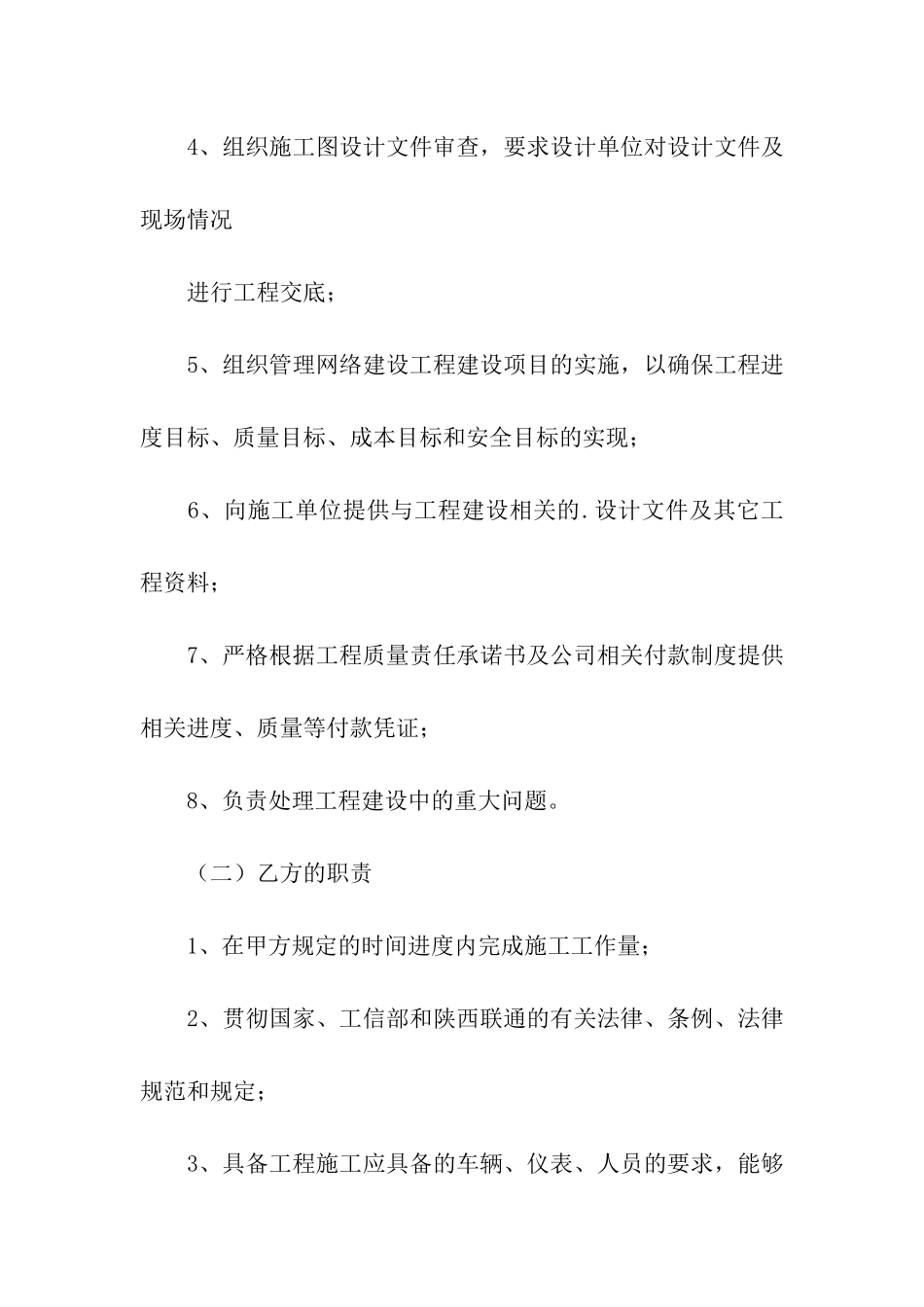 4、组织施工图设计文件审查，要求设计单位对设计文件及现场情况

进行工程交底；

5、组织管理网络建设工程建设项目的实施，以确保工程进度目标、质量目标、成本目标和安全目标的实现；

6、向施工单位提供与工程建设相关的.设计文件及其它工程资料；

7、严格根据工程质量责任承诺书及公司相关付款制度提供相关进度、质量等付款凭证；

8、负责处理工程建设中的重大问题。

（二）乙方的职责

1、在甲方规定的时间进度内完成施工工作量；

2、贯彻国家、工信部和陕西联通的有关法律、条例、法律规范和规定；

3、具备工程施工应具备的车辆、仪表、人员的要求，能够